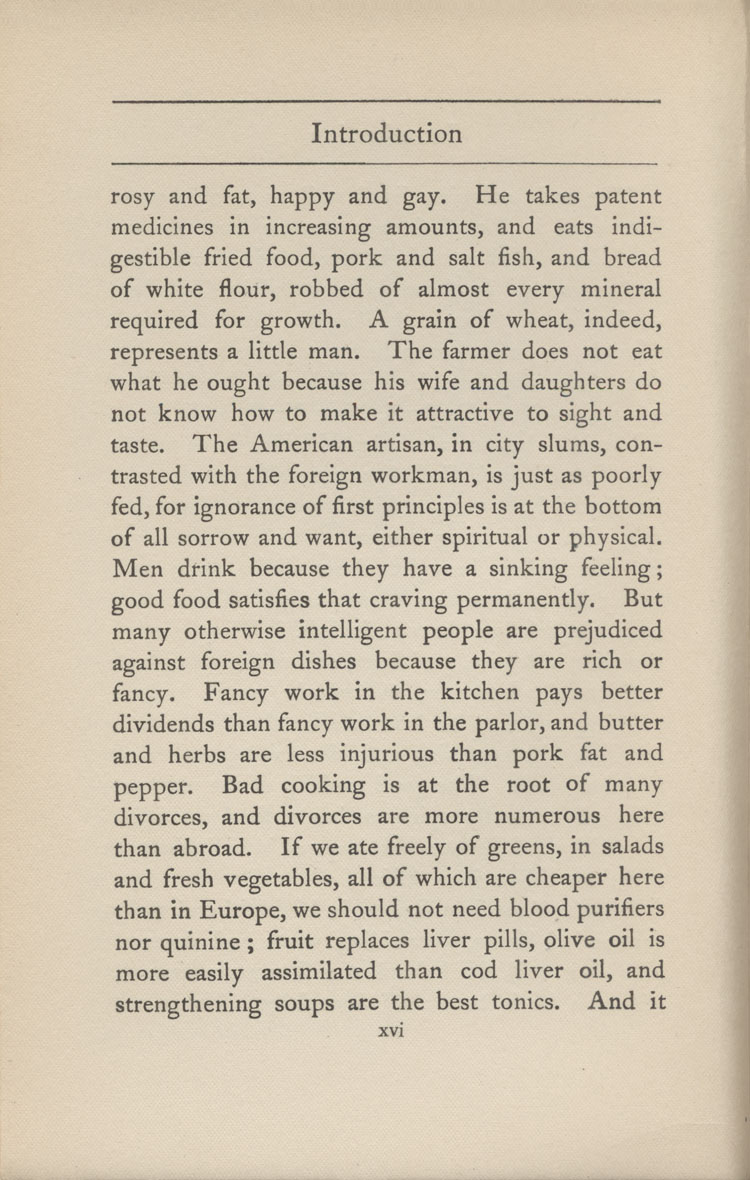 Introduction

rosy and fat, happy and gay. He takes patent medicines in increasing amounts, and eats indigestible fried food, pork and salt fish, and bread of white flour, robbed of almost every mineral required for growth. A grain of wheat, indeed, represents a little man. The farmer does not eat what he ought because his wife and daughters do not know how to make it attractive to sight and taste. The American artisan, in city slums, contrasted with the foreign workman, is just as poorly fed, for ignorance of first principles is at the bottom of all sorrow and want, either spiritual or physical. Men drink because they have a sinking feeling; good food satisfies that craving permanently. But many otherwise intelligent people are prejudiced against foreign dishes because they are rich or fancy. Fancy work in the kitchen pays better dividends than fancy work in the parlor, and butter and herbs are less injurious than pork fat and pepper. Bad cooking is at the root of many divorces, and divorces are more numerous here than abroad. If we ate freely of greens, in salads and fresh vegetables, all of which are cheaper here than in Europe, we should not need blood purifiers nor quinine; fruit replaces liver pills, olive oil is more easily assimilated than cod liver oil, and strengthening soups are the best tonics. And it

xvi